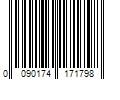 0 090174 171798